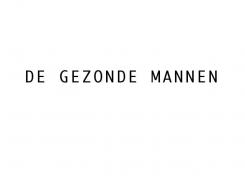 DE GEZONDE MANNEN